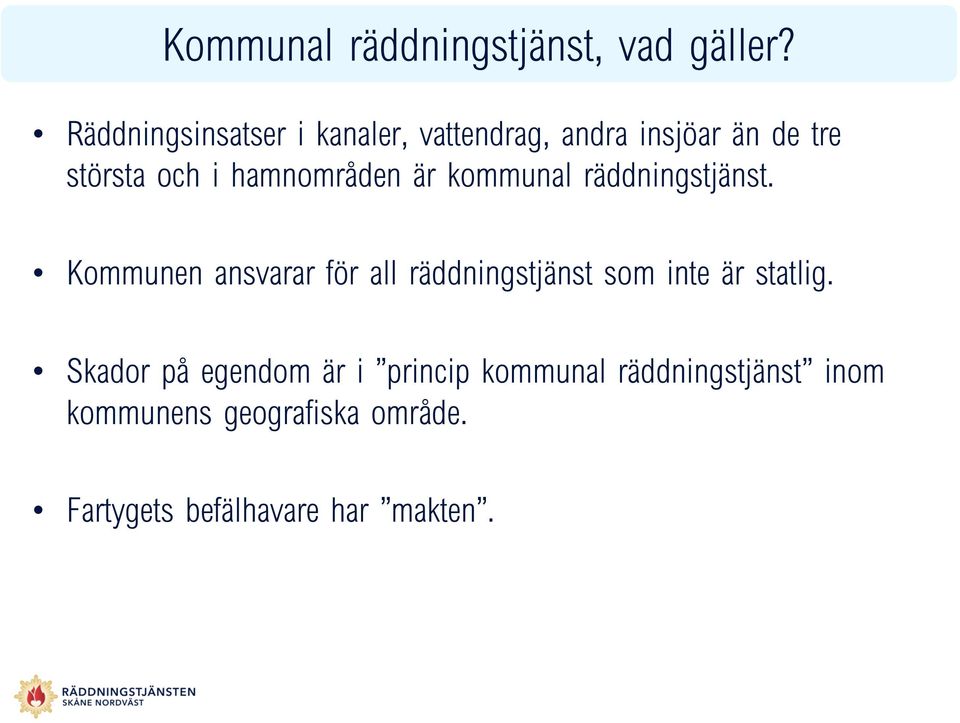 Kommunal räddningstjänst, vad gäller?

• Räddningsinsatser i kanaler, vattendrag, andra insjöar än de tre största och i hamnområden är kommunal räddningstjänst.

• Kommunen ansvarar för all räddningstjänst som inte är statlig.

• Skador på egendom är i ”princip kommunal räddningstjänst” inom kommunens geografiska område.

• Fartygets befälhavare har ”makten”.

RÄDDNINGSTJÄNSTEN
SKÅNE NORDVÄST